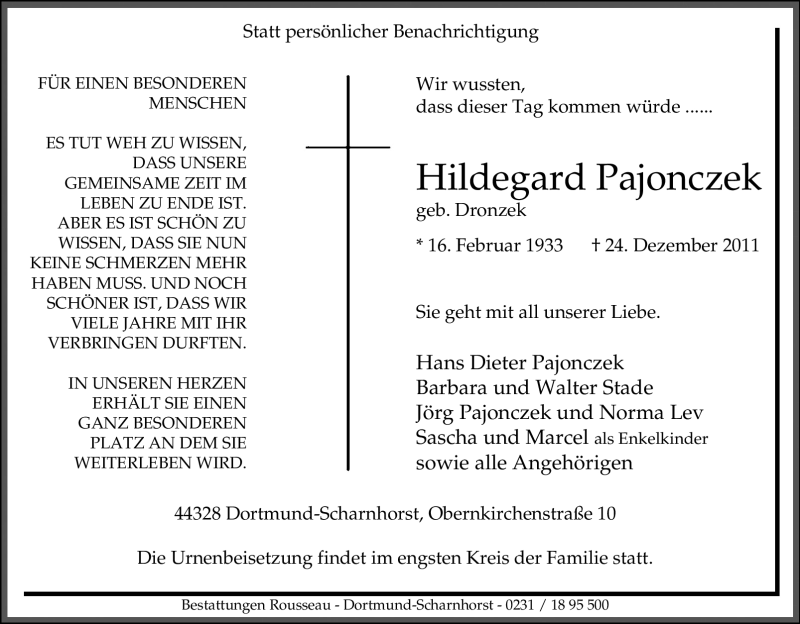 Statt persönlicher Benachrichtigung

FÜR EINEN BESONDEREN MENSCHEN

ES TUT WEH ZU WISSEN, DASS UNSERE GEMEINSAME ZEIT IM LEBEN ZU ENDE IST. ABER ES IST SCHÖN ZU WISSEN, DASS SIE NUN KEINE SCHMERZEN MEHR HABEN MUSS. UND NOCH SCHÖNER IST, DASS WIR VIELE JAHRE MIT IHR VERBRINGEN DURFTEN.

IN UNSEREN HERZEN ERHÄLT SIE EINEN GANZ BESONDEREN PLATZ AN DEM SIE WEITERLEBEN WIRD.

Wir wussten,
dass dieser Tag kommen würde ......

Hildegard Pajonczek
geb. Dronzek

* 16. Februar 1933 † 24. Dezember 2011

Sie geht mit all unserer Liebe.

Hans Dieter Pajonczek
Barbara und Walter Stade
Jörg Pajonczek und Norma Lev
Sascha und Marcel als Enkelkinder
sowie alle Angehörigen

44328 Dortmund-Scharnhorst, Obernkirchenstraße 10

Die Urnenbeisetzung findet im engsten Kreis der Familie statt.

Bestattungen Rousseau - Dortmund-Scharnhorst - 0231 / 18 95 500